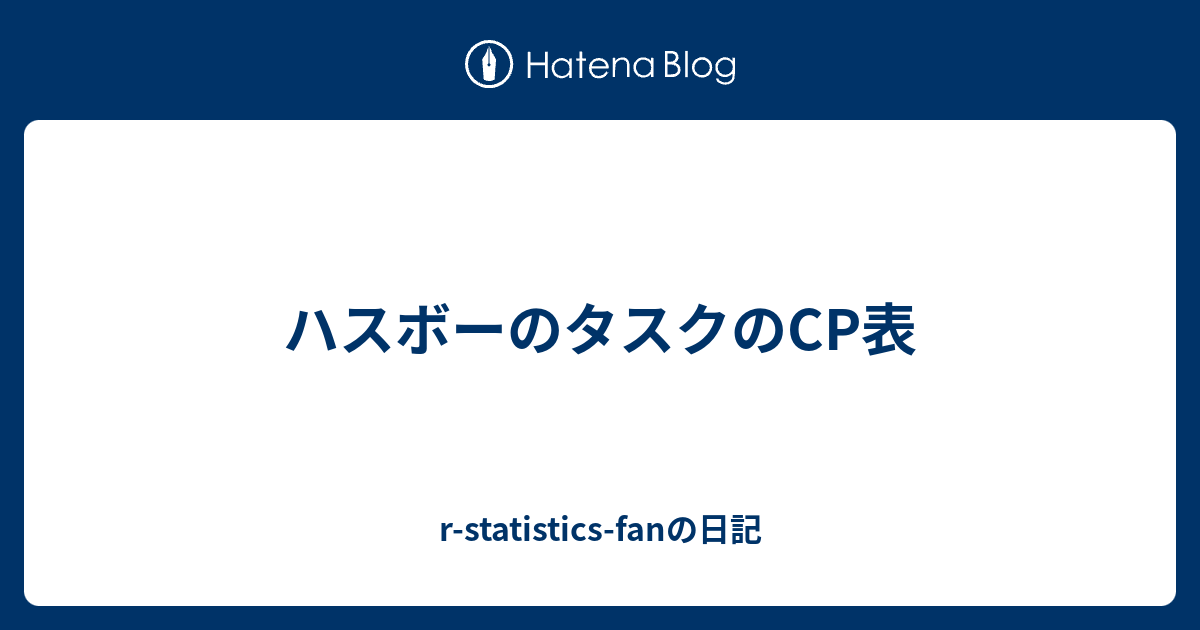 Hatena Blog

ハスボーのタスクのCP表

r-statistics-fanの日記